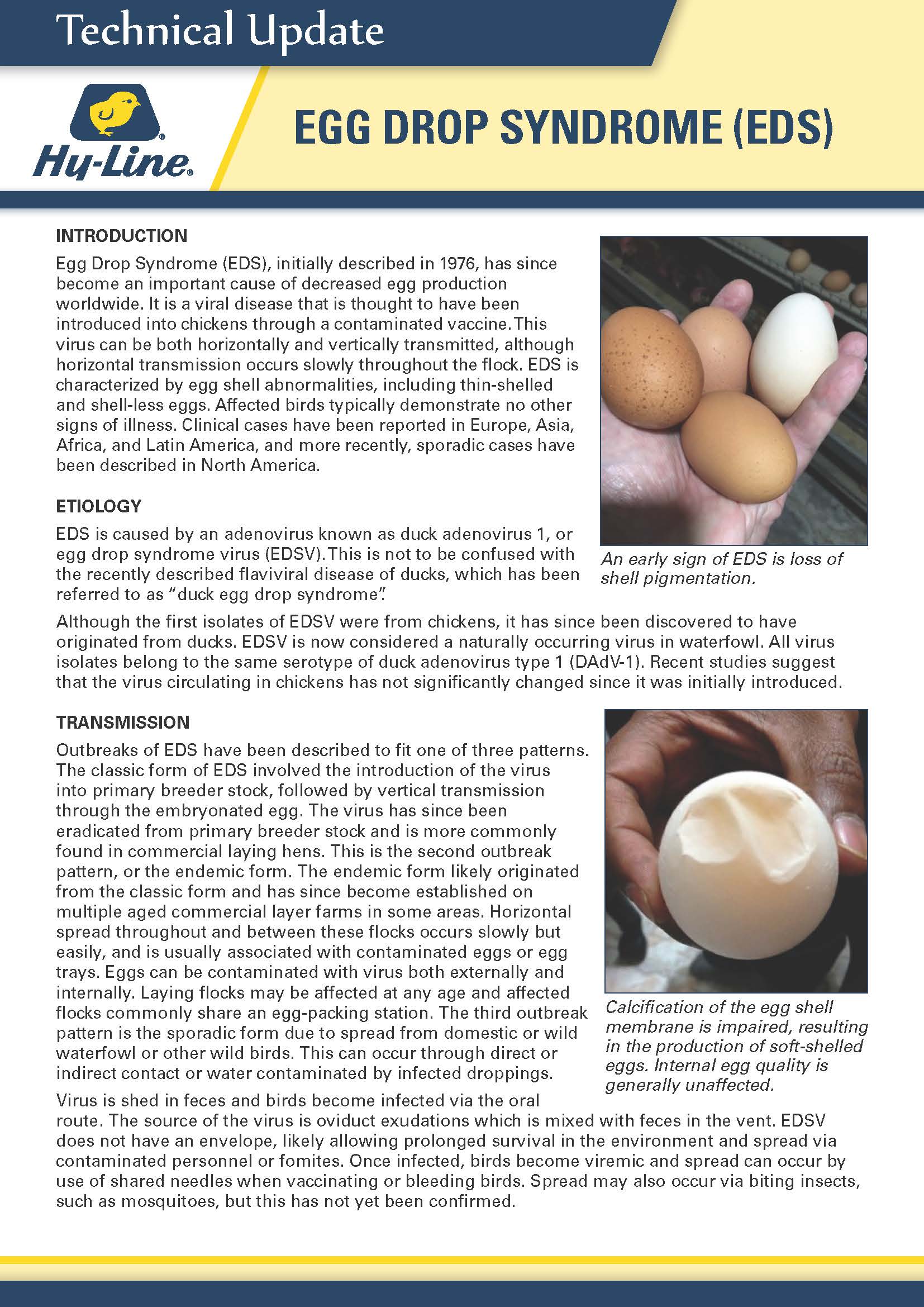 Technical Update

Hy-Line®

EGG DROP SYNDROME (EDS)

INTRODUCTION
Egg Drop Syndrome (EDS), initially described in 1976, has since become an important cause of decreased egg production worldwide. It is a viral disease that is thought to have been introduced into chickens through a contaminated vaccine. This virus can be both horizontally and vertically transmitted, although horizontal transmission occurs slowly throughout the flock. EDS is characterized by egg shell abnormalities, including thin-shelled and shell-less eggs. Affected birds typically demonstrate no other signs of illness. Clinical cases have been reported in Europe, Asia, Africa, and Latin America, and more recently, sporadic cases have been described in North America.

An early sign of EDS is loss of shell pigmentation.

ETIOLOGY
EDS is caused by an adenovirus known as duck adenovirus 1, or egg drop syndrome virus (EDSV). This is not to be confused with the recently described flaviviral disease of ducks, which has been referred to as "duck egg drop syndrome".

Although the first isolates of EDSV were from chickens, it has since been discovered to have originated from ducks. EDSV is now considered a naturally occurring virus in waterfowl. All virus isolates belong to the same serotype of duck adenovirus type 1 (DAdV-1). Recent studies suggest that the virus circulating in chickens has not significantly changed since it was initially introduced.

TRANSMISSION
Outbreaks of EDS have been described to fit one of three patterns. The classic form of EDS involved the introduction of the virus into primary breeder stock, followed by vertical transmission through the embryonated egg. The virus has since been eradicated from primary breeder stock and is more commonly found in commercial laying hens. This is the second outbreak pattern, or the endemic form. The endemic form likely originated from the classic form and has since become established on multiple aged commercial layer farms in some areas. Horizontal spread throughout and between these flocks occurs slowly but easily, and is usually associated with contaminated eggs or egg trays. Eggs can be contaminated with virus both externally and internally. Laying flocks may be affected at any age and affected flocks commonly share an egg-packing station. The third outbreak pattern is the sporadic form due to spread from domestic or wild waterfowl or other wild birds. This can occur through direct or indirect contact or water contaminated by infected droppings.

Calcification of the egg shell membrane is impaired, resulting in the production of soft-shelled eggs. Internal egg quality is generally unaffected.

Virus is shed in feces and birds become infected via the oral route. The source of the virus is oviduct exudations which is mixed with feces in the vent. EDSV does not have an envelope, likely allowing prolonged survival in the environment and spread via contaminated personnel or fomites. Once infected, birds become viremic and spread can occur by use of shared needles when vaccinating or bleeding birds. Spread may also occur via biting insects, such as mosquitoes, but this has not yet been confirmed.